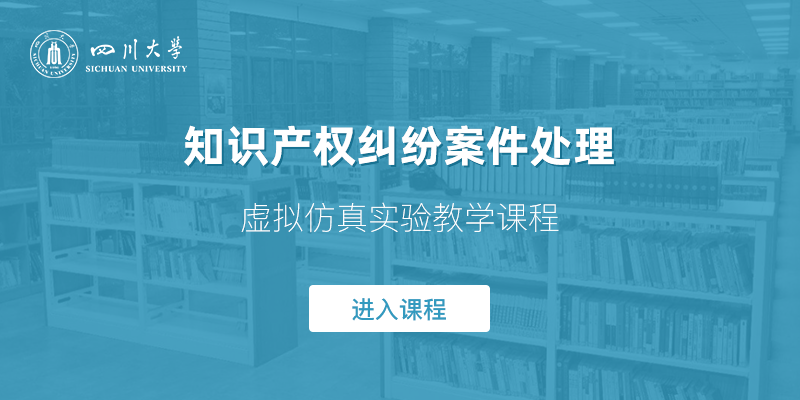 四川大學
SICHUAN UNIVERSITY

知识产权纠纷案件处理

虚拟仿真实验教学课程

进入课程